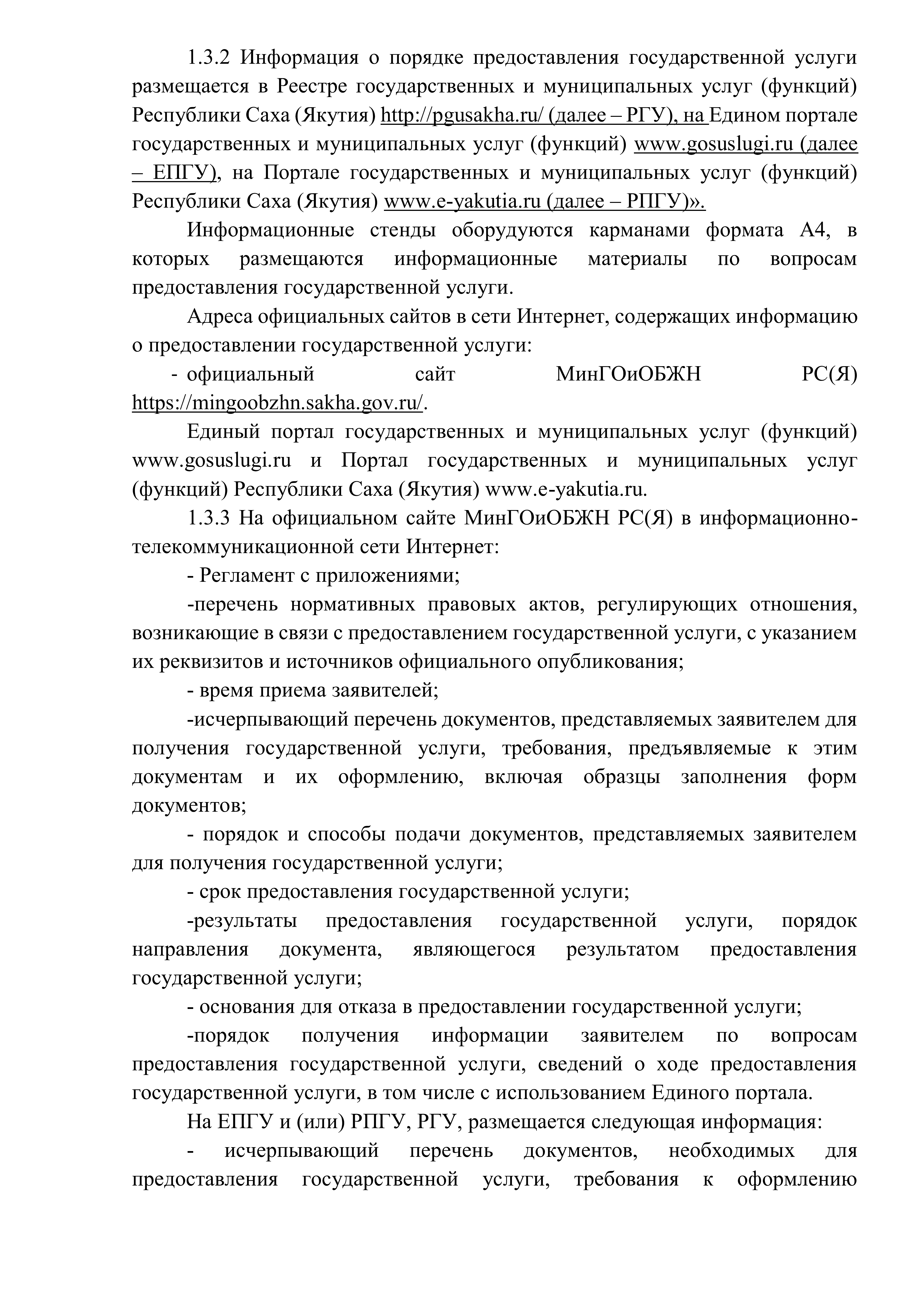 1.3.2 Информация о порядке предоставления государственной услуги размещается в Реестре государственных и муниципальных услуг (функций) Республики Саха (Якутия) http://pgusakha.ru/ (далее – РГУ), на Едином портале государственных и муниципальных услуг (функций) www.gosuslugi.ru (далее – ЕПГУ), на Портале государственных и муниципальных услуг (функций) Республики Саха (Якутия) www.e-yakutia.ru (далее – РПГУ)».

Информационные стенды оборудуются карманами формата А4, в которых размещаются информационные материалы по вопросам предоставления государственной услуги.

Адреса официальных сайтов в сети Интернет, содержащих информацию о предоставлении государственной услуги:

- официальный сайт МинГОиОБЖН РС(Я) https://mingoobzhn.sakha.gov.ru/.

Единый портал государственных и муниципальных услуг (функций) www.gosuslugi.ru и Портал государственных и муниципальных услуг (функций) Республики Саха (Якутия) www.e-yakutia.ru.

1.3.3 На официальном сайте МинГОиОБЖН РС(Я) в информационно-телекоммуникационной сети Интернет:

- Регламент с приложениями;

-перечень нормативных правовых актов, регулирующих отношения, возникающие в связи с предоставлением государственной услуги, с указанием их реквизитов и источников официального опубликования;

- время приема заявителей;

-исчерпывающий перечень документов, представляемых заявителем для получения государственной услуги, требования, предъявляемые к этим документам и их оформлению, включая образцы заполнения форм документов;

- порядок и способы подачи документов, представляемых заявителем для получения государственной услуги;

- срок предоставления государственной услуги;

-результаты предоставления государственной услуги, порядок направления документа, являющегося результатом предоставления государственной услуги;

- основания для отказа в предоставлении государственной услуги;

-порядок получения информации заявителем по вопросам предоставления государственной услуги, сведений о ходе предоставления государственной услуги, в том числе с использованием Единого портала.

На ЕПГУ и (или) РПГУ, РГУ, размещается следующая информация:

- исчерпывающий перечень документов, необходимых для предоставления государственной услуги, требования к оформлению